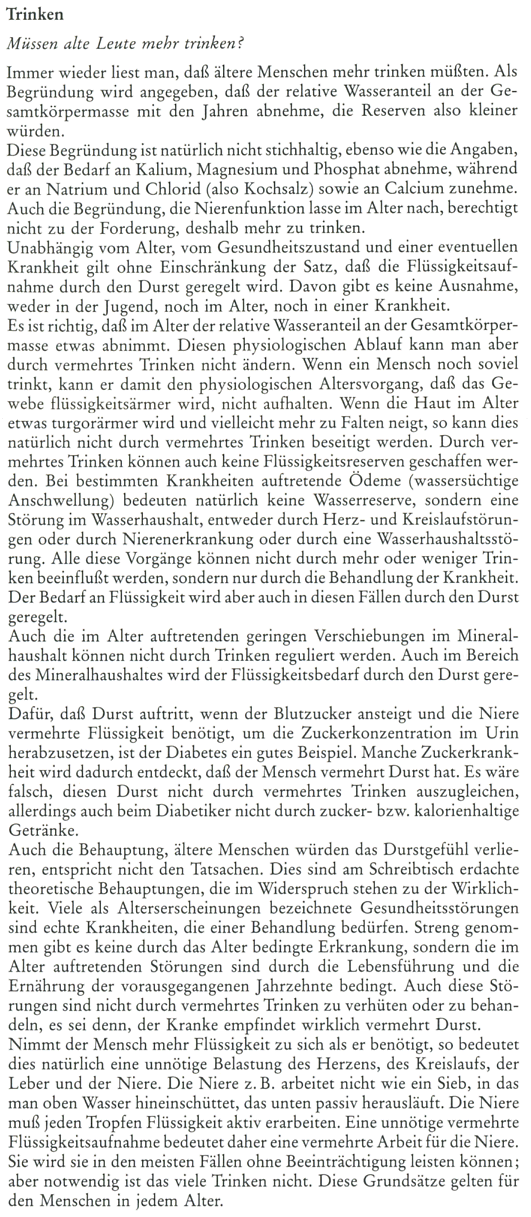 **Trinken**

*Müssen alte Leute mehr trinken?*

Immer wieder liest man, daß ältere Menschen mehr trinken müßten. Als Begründung wird angegeben, daß der relative Wasseranteil an der Gesamtkörpermasse mit den Jahren abnehme, die Reserven also kleiner würden.
Diese Begründung ist natürlich nicht stichhaltig, ebenso wie die Angaben, daß der Bedarf an Kalium, Magnesium und Phosphat abnehme, während er an Natrium und Chlorid (also Kochsalz) sowie an Calcium zunehme. Auch die Begründung, die Nierenfunktion lasse im Alter nach, berechtigt nicht zu der Forderung, deshalb mehr zu trinken.
Unabhängig vom Alter, vom Gesundheitszustand und einer eventuellen Krankheit gilt ohne Einschränkung der Satz, daß die Flüssigkeitsaufnahme durch den Durst geregelt wird. Davon gibt es keine Ausnahme, weder in der Jugend, noch im Alter, noch in einer Krankheit.
Es ist richtig, daß im Alter der relative Wasseranteil an der Gesamtkörpermasse etwas abnimmt. Diesen physiologischen Ablauf kann man aber durch vermehrtes Trinken nicht ändern. Wenn ein Mensch noch soviel trinkt, kann er damit den physiologischen Altersvorgang, daß das Gewebe flüssigkeitsärmer wird, nicht aufhalten. Wenn die Haut im Alter etwas turgorärmer wird und vielleicht mehr zu Falten neigt, so kann dies natürlich nicht durch vermehrtes Trinken beseitigt werden. Durch vermehrtes Trinken können auch keine Flüssigkeitsreserven geschaffen werden. Bei bestimmten Krankheiten auftretende Ödeme (wassersüchtige Anschwellung) bedeuten natürlich keine Wasserreserve, sondern eine Störung im Wasserhaushalt, entweder durch Herz- und Kreislaufstörungen oder durch Nierenerkrankung oder durch eine Wasserhaushaltsstörung. Alle diese Vorgänge können nicht durch mehr oder weniger Trinken beeinflußt werden, sondern nur durch die Behandlung der Krankheit. Der Bedarf an Flüssigkeit wird aber auch in diesen Fällen durch den Durst geregelt.
Auch die im Alter auftretenden geringen Verschiebungen im Mineralhaushalt können nicht durch Trinken reguliert werden. Auch im Bereich des Mineralhaushaltes wird der Flüssigkeitsbedarf durch den Durst geregelt.
Dafür, daß Durst auftritt, wenn der Blutzucker ansteigt und die Niere vermehrte Flüssigkeit benötigt, um die Zuckerkonzentration im Urin herabzusetzen, ist der Diabetes ein gutes Beispiel. Manche Zuckerkrankheit wird dadurch entdeckt, daß der Mensch vermehrt Durst hat. Es wäre falsch, diesen Durst nicht durch vermehrtes Trinken auszugleichen, allerdings auch beim Diabetiker nicht durch zucker- bzw. kalorienhaltige Getränke.
Auch die Behauptung, ältere Menschen würden das Durstgefühl verlieren, entspricht nicht den Tatsachen. Dies sind am Schreibtisch erdachte theoretische Behauptungen, die im Widerspruch stehen zu der Wirklichkeit. Viele als Alterserscheinungen bezeichnete Gesundheitsstörungen sind echte Krankheiten, die einer Behandlung bedürfen. Streng genommen gibt es keine durch das Alter bedingte Erkrankung, sondern die im Alter auftretenden Störungen sind durch die Lebensführung und die Ernährung der vorausgegangenen Jahrzehnte bedingt. Auch diese Störungen sind nicht durch vermehrtes Trinken zu verhüten oder zu behandeln, es sei denn, der Kranke empfindet wirklich vermehrt Durst.
Nimmt der Mensch mehr Flüssigkeit zu sich als er benötigt, so bedeutet dies natürlich eine unnötige Belastung des Herzens, des Kreislaufs, der Leber und der Niere. Die Niere z. B. arbeitet nicht wie ein Sieb, in das man oben Wasser hineinschüttet, das unten passiv herausläuft. Die Niere muß jeden Tropfen Flüssigkeit aktiv erarbeiten. Eine unnötige vermehrte Flüssigkeitsaufnahme bedeutet daher eine vermehrte Arbeit für die Niere. Sie wird sie in den meisten Fällen ohne Beeinträchtigung leisten können; aber notwendig ist das viele Trinken nicht. Diese Grundsätze gelten für den Menschen in jedem Alter.